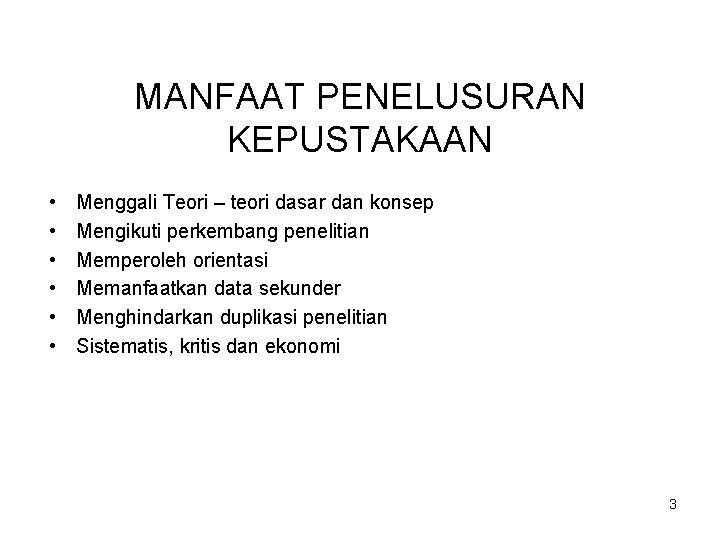 MANFAAT PENELUSURAN KEPUSTAKAAN

• Menggali Teori – teori dasar dan konsep
• Mengikuti perkembang penelitian
• Memperoleh orientasi
• Memanfaatkan data sekunder
• Menghindarkan duplikasi penelitian
• Sistematis, kritis dan ekonomi

3